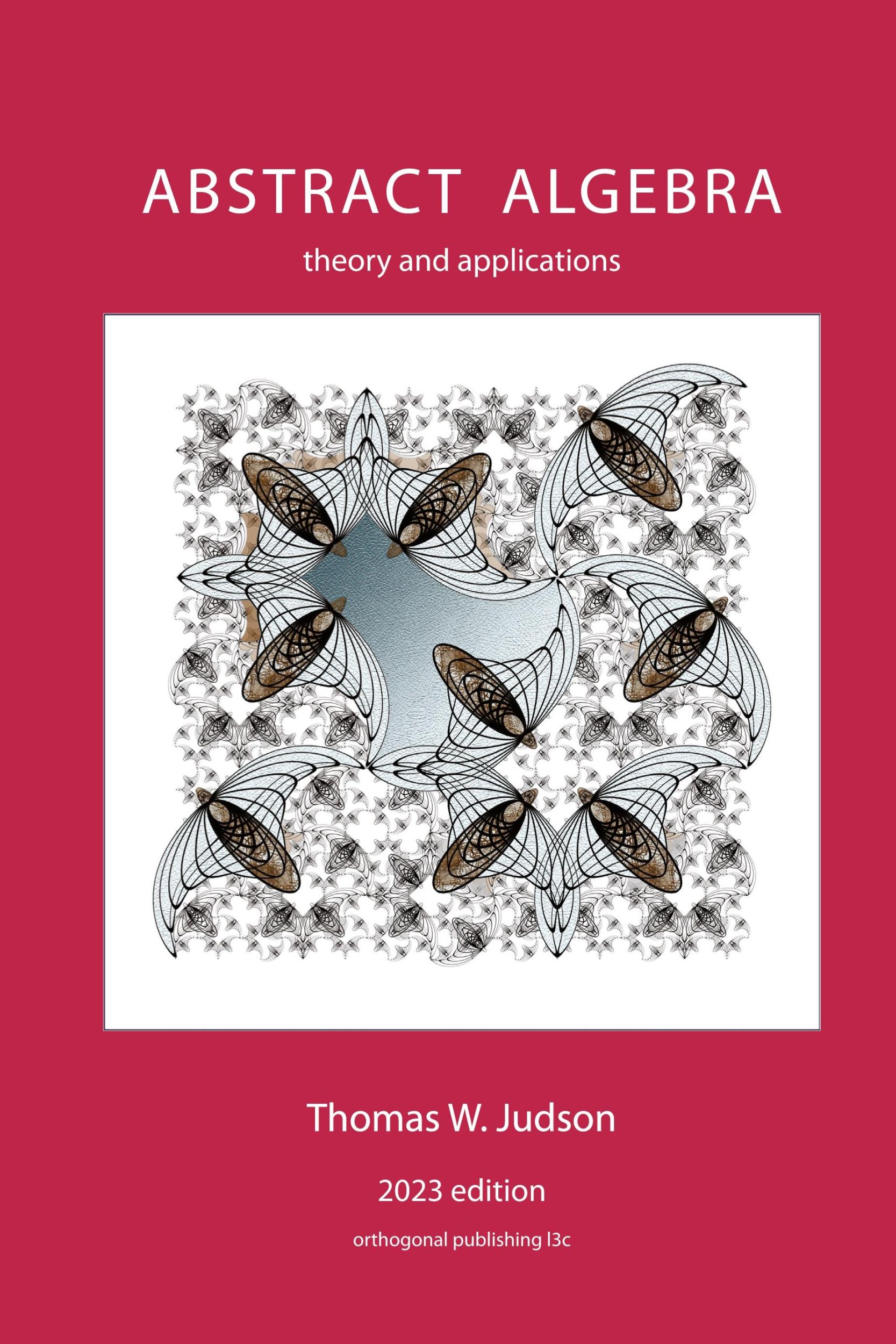 ABSTRACT ALGEBRA

theory and applications

Thomas W. Judson

2023 edition

orthogonal publishing l3c